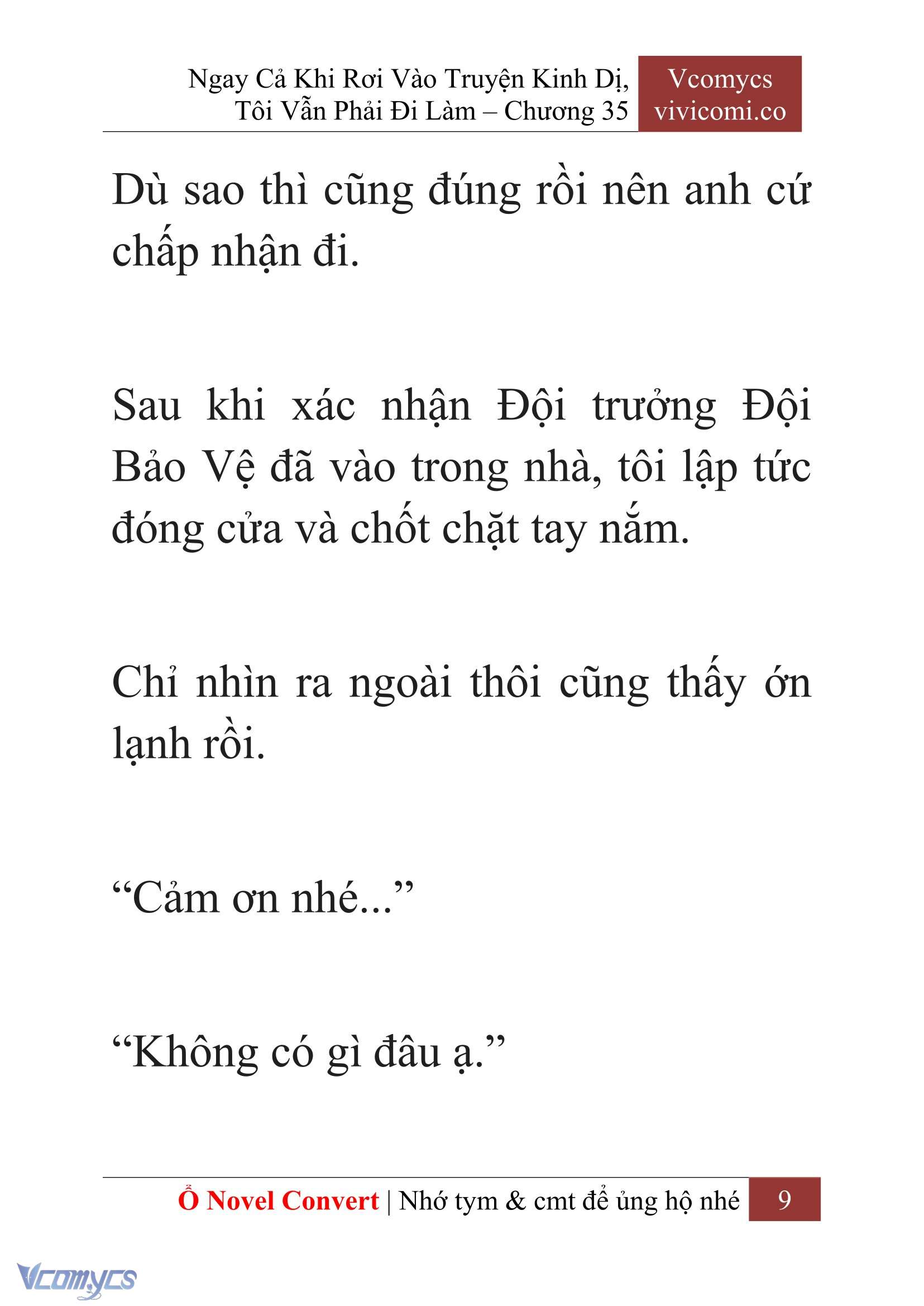 Ngay Cả Khi Rơi Vào Truyện Kinh Dị, Tôi Vẫn Phải Đi Làm – Chương 35

Vcomycs
vivicomi.co

Dù sao thì cũng đúng rồi nên anh cứ chấp nhận đi.

Sau khi xác nhận Đội trưởng Đội Bảo Vệ đã vào trong nhà, tôi lập tức đóng cửa và chốt chặt tay nắm.

Chỉ nhìn ra ngoài thôi cũng thấy ớn lạnh rồi.

“Cảm ơn nhé...”

“Không có gì đâu ạ.”

Ổ Novel Convert | Nhớ tym & cmt để ủng hộ nhé 9

Vcomycs